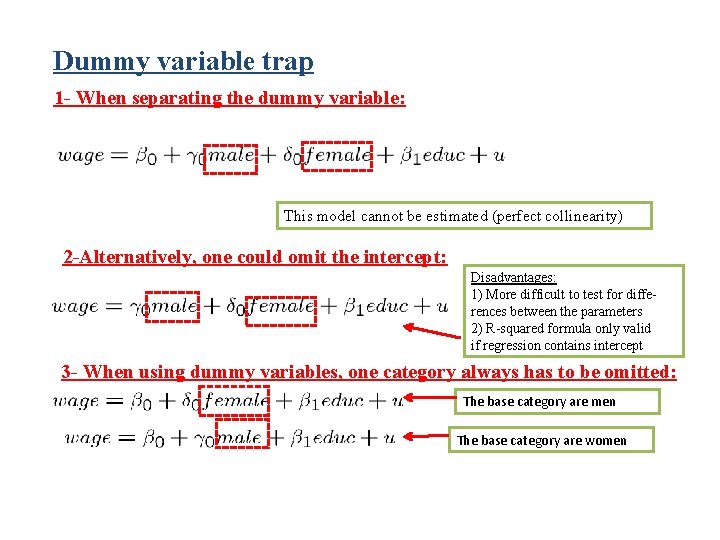 Dummy variable trap

1- When separating the dummy variable:

$wage = \beta_0 + \gamma_0 male + \delta_0 female + \beta_1 educ + u$

This model cannot be estimated (perfect collinearity)

2-Alternatively, one could omit the intercept:

$wage = \gamma_0 male + \delta_0 female + \beta_1 educ + u$

Disadvantages:
1) More difficult to test for differences between the parameters
2) R-squared formula only valid if regression contains intercept

3- When using dummy variables, one category always has to be omitted:

$wage = \beta_0 + \delta_0 female + \beta_1 educ + u$

The base category are men

$wage = \beta_0 + \gamma_0 male + \beta_1 educ + u$

The base category are women